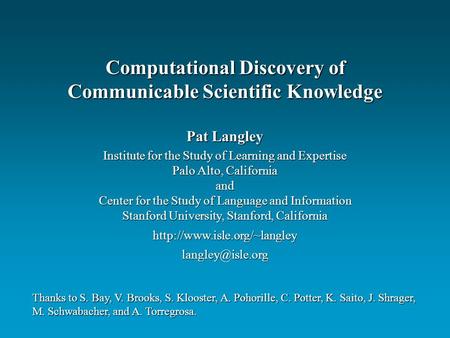 Computational Discovery of Communicable Scientific Knowledge

Pat Langley

Institute for the Study of Learning and Expertise
Palo Alto, California
and
Center for the Study of Language and Information
Stanford University, Stanford, California

http://www.isle.org/~langley

langley@isle.org

Thanks to S. Bay, V. Brooks, S. Klooster, A. Pohorille, C. Potter, K. Saito, J. Shrager, M. Schwabacher, and A. Torregrosa.